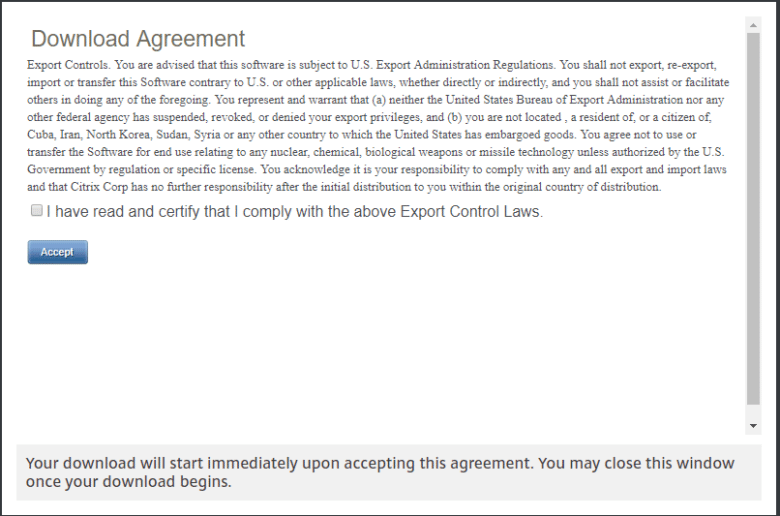 Download Agreement

Export Controls. You are advised that this software is subject to U.S. Export Administration Regulations. You shall not export, re-export, import or transfer this Software contrary to U.S. or other applicable laws, whether directly or indirectly, and you shall not assist or facilitate others in doing any of the foregoing. You represent and warrant that (a) neither the United States Bureau of Export Administration nor any other federal agency has suspended, revoked, or denied your export privileges, and (b) you are not located , a resident of, or a citizen of, Cuba, Iran, North Korea, Sudan, Syria or any other country to which the United States has embargoed goods. You agree not to use or transfer the Software for end use relating to any nuclear, chemical, biological weapons or missile technology unless authorized by the U.S. Government by regulation or specific license. You acknowledge it is your responsibility to comply with any and all export and import laws and that Citrix Corp has no further responsibility after the initial distribution to you within the original country of distribution.

I have read and certify that I comply with the above Export Control Laws.

Accept

Your download will start immediately upon accepting this agreement. You may close this window once your download begins.